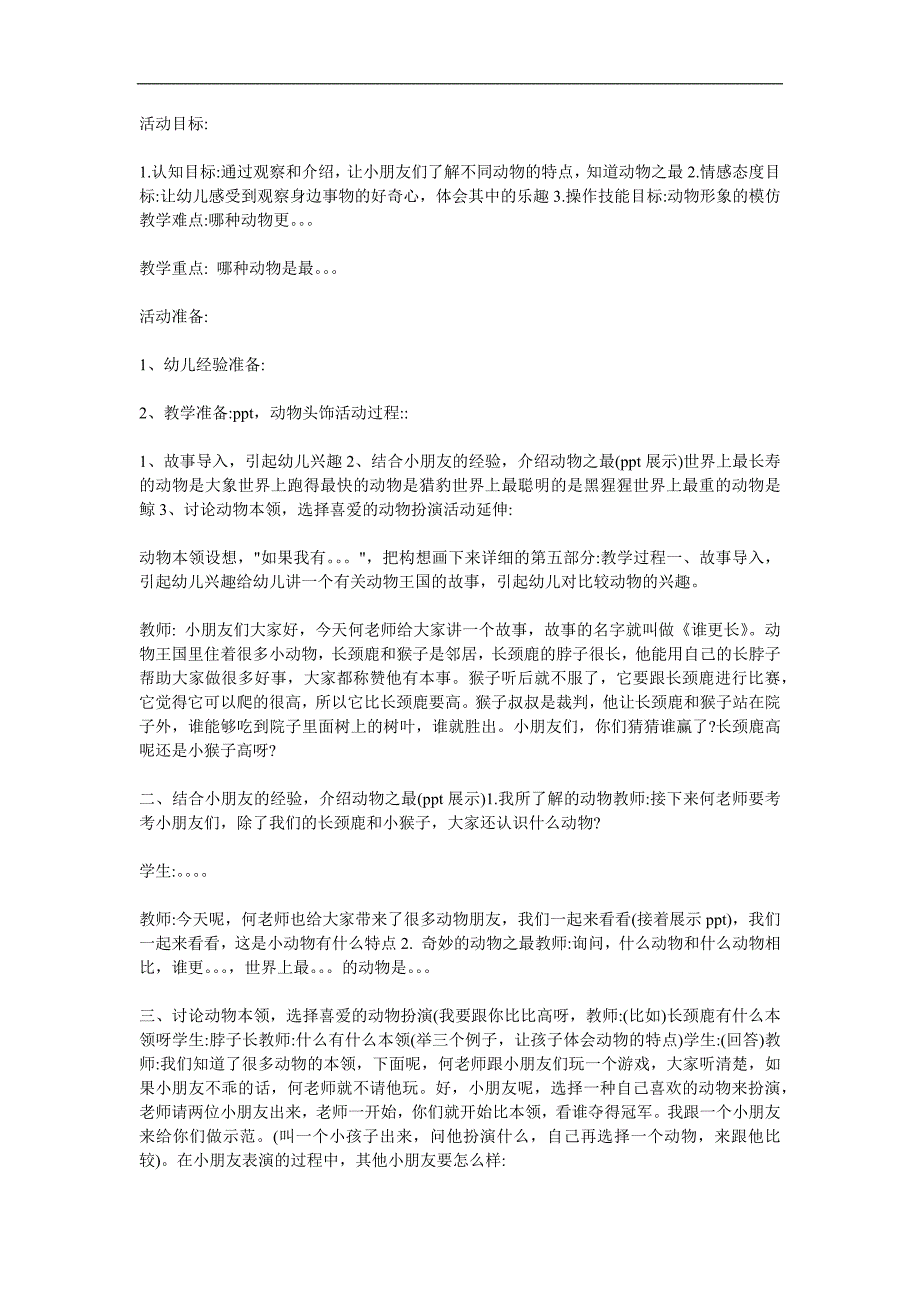 活动目标:

1.认知目标:通过观察和介绍，让小朋友们了解不同动物的特点，知道动物之最 2.情感态度目标:让幼儿感受到观察身边事物的好奇心，体会其中的乐趣 3.操作技能目标:动物形象的模仿教学难点:哪种动物更。。。

教学重点: 哪种动物是最。。。

活动准备:

1、幼儿经验准备:

2、教学准备:ppt，动物头饰活动过程::

1、故事导入，引起幼儿兴趣 2、结合小朋友的经验，介绍动物之最(ppt 展示)世界上最长寿的动物是大象世界上跑得最快的动物是猎豹世界上最聪明的是黑猩猩世界上最重的动物是鲸 3、讨论动物本领，选择喜爱的动物扮演活动延伸:

动物本领设想，"如果我有。。。"，把构想画下来详细的第五部分:教学过程一、故事导入，引起幼儿兴趣给幼儿讲一个有关动物王国的故事，引起幼儿对比较动物的兴趣。

教师: 小朋友们大家好，今天何老师给大家讲一个故事，故事的名字就叫做《谁更长》。动物王国里住着很多小动物，长颈鹿和猴子是邻居，长颈鹿的脖子很长，他能用自己的长脖子帮助大家做很多好事，大家都称赞他有本事。猴子听后就不服了，它要跟长颈鹿进行比赛，它觉得它可以爬的很高，所以它比长颈鹿要高。猴子叔叔是裁判，他让长颈鹿和猴子站在院子外，谁能够吃到院子里面树上的树叶，谁就胜出。小朋友们，你们猜猜谁赢了?长颈鹿高呢还是小猴子高呀?

二、结合小朋友的经验，介绍动物之最(ppt 展示)1.我所了解的动物教师:接下来何老师要考考小朋友们，除了我们的长颈鹿和小猴子，大家还认识什么动物?

学生:。。。。

教师:今天呢，何老师也给大家带来了很多动物朋友，我们一起来看看(接着展示 ppt)，我们一起来看看，这是小动物有什么特点 2. 奇妙的动物之最教师:询问，什么动物和什么动物相比，谁更。。。，世界上最。。。的动物是。。。

三、讨论动物本领，选择喜爱的动物扮演(我要跟你比比高呀，教师:(比如)长颈鹿有什么本领呀学生:脖子长教师:什么有什么本领(举三个例子，让孩子体会动物的特点)学生:(回答)教师:我们知道了很多动物的本领，下面呢，何老师跟小朋友们玩一个游戏，大家听清楚，如果小朋友不乖的话，何老师就不请他玩。好，小朋友呢，选择一种自己喜欢的动物来扮演，老师请两位小朋友出来，老师一开始，你们就开始比本领，看谁夺得冠军。我跟一个小朋友来给你们做示范。(叫一个小孩子出来，问他扮演什么，自己再选择一个动物，来跟他比较)。在小朋友表演的过程中，其他小朋友要怎么样: